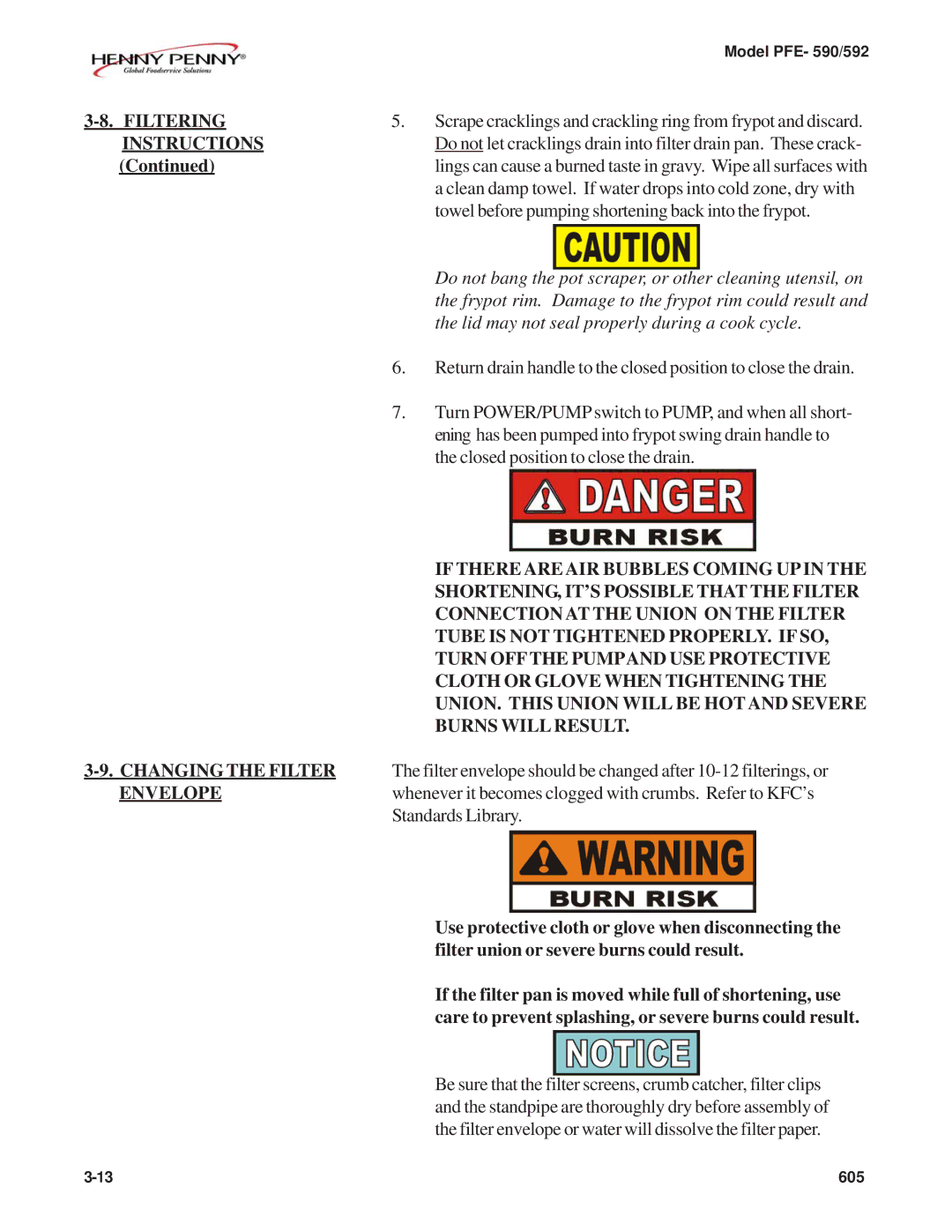 HENNY PENNY®
Global Foodservice Solutions

Model PFE- 590/592

3-8. FILTERING INSTRUCTIONS (Continued)

5. Scrape cracklings and crackling ring from frypot and discard. Do not let cracklings drain into filter drain pan. These cracklings can cause a burned taste in gravy. Wipe all surfaces with a clean damp towel. If water drops into cold zone, dry with towel before pumping shortening back into the frypot.

CAUTION

Do not bang the pot scraper, or other cleaning utensil, on the frypot rim. Damage to the frypot rim could result and the lid may not seal properly during a cook cycle.

6. Return drain handle to the closed position to close the drain.

7. Turn POWER/PUMP switch to PUMP, and when all shortening has been pumped into frypot swing drain handle to the closed position to close the drain.

DANGER
BURN RISK

IF THERE ARE AIR BUBBLES COMING UP IN THE SHORTENING, IT'S POSSIBLE THAT THE FILTER CONNECTION AT THE UNION ON THE FILTER TUBE IS NOT TIGHTENED PROPERLY. IF SO, TURN OFF THE PUMP AND USE PROTECTIVE CLOTH OR GLOVE WHEN TIGHTENING THE UNION. THIS UNION WILL BE HOT AND SEVERE BURNS WILL RESULT.

3-9. CHANGING THE FILTER ENVELOPE

The filter envelope should be changed after 10-12 filterings, or whenever it becomes clogged with crumbs. Refer to KFC's Standards Library.

WARNING
BURN RISK

Use protective cloth or glove when disconnecting the filter union or severe burns could result.

If the filter pan is moved while full of shortening, use care to prevent splashing, or severe burns could result.

NOTICE

Be sure that the filter screens, crumb catcher, filter clips and the standpipe are thoroughly dry before assembly of the filter envelope or water will dissolve the filter paper.

3-13

605